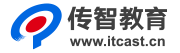 传智教育
www.itcast.cn